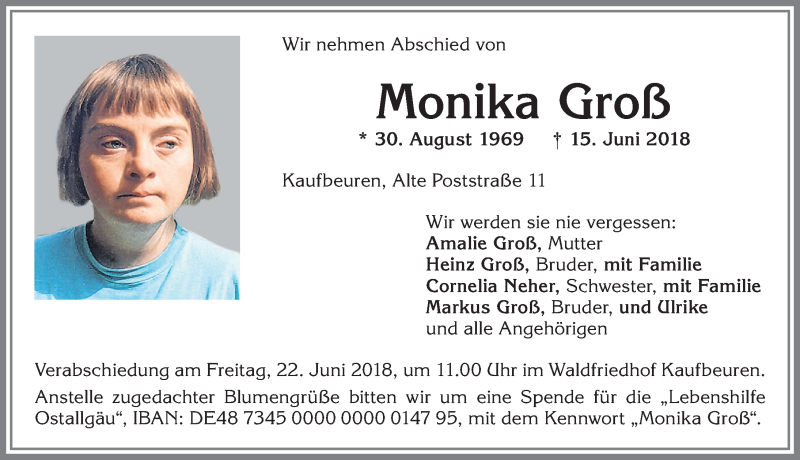 Wir nehmen Abschied von

Monika Groß

* 30. August 1969 † 15. Juni 2018

Kaufbeuren, Alte Poststraße 11

Wir werden sie nie vergessen:
Amalie Groß, Mutter
Heinz Groß, Bruder, mit Familie
Cornelia Neher, Schwester, mit Familie
Markus Groß, Bruder, und Ulrike
und alle Angehörigen

Verabschiedung am Freitag, 22. Juni 2018, um 11.00 Uhr im Waldfriedhof Kaufbeuren.

Anstelle zugedachter Blumengrüße bitten wir um eine Spende für die „Lebenshilfe Ostallgäu“, IBAN: DE48 7345 0000 0000 0147 95, mit dem Kennwort „Monika Groß“.